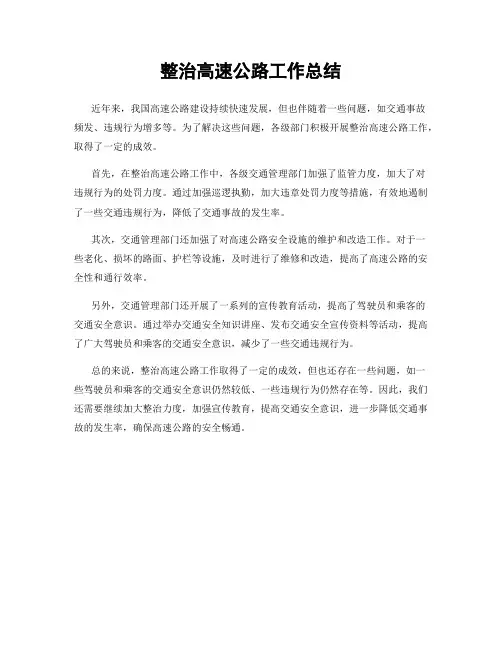 整治高速公路工作总结

近年来，我国高速公路建设持续快速发展，但也伴随着一些问题，如交通事故频发、违规行为增多等。为了解决这些问题，各级部门积极开展整治高速公路工作，取得了一定的成效。

首先，在整治高速公路工作中，各级交通管理部门加强了监管力度，加大了对违规行为的处罚力度。通过加强巡逻执勤，加大违章处罚力度等措施，有效地遏制了一些交通违规行为，降低了交通事故的发生率。

其次，交通管理部门还加强了对高速公路安全设施的维护和改造工作。对于一些老化、损坏的路面、护栏等设施，及时进行了维修和改造，提高了高速公路的安全性和通行效率。

另外，交通管理部门还开展了一系列的宣传教育活动，提高了驾驶员和乘客的交通安全意识。通过举办交通安全知识讲座、发布交通安全宣传资料等活动，提高了广大驾驶员和乘客的交通安全意识，减少了一些交通违规行为。

总的来说，整治高速公路工作取得了一定的成效，但也还存在一些问题，如一些驾驶员和乘客的交通安全意识仍然较低、一些违规行为仍然存在等。因此，我们还需要继续加大整治力度，加强宣传教育，提高交通安全意识，进一步降低交通事故的发生率，确保高速公路的安全畅通。